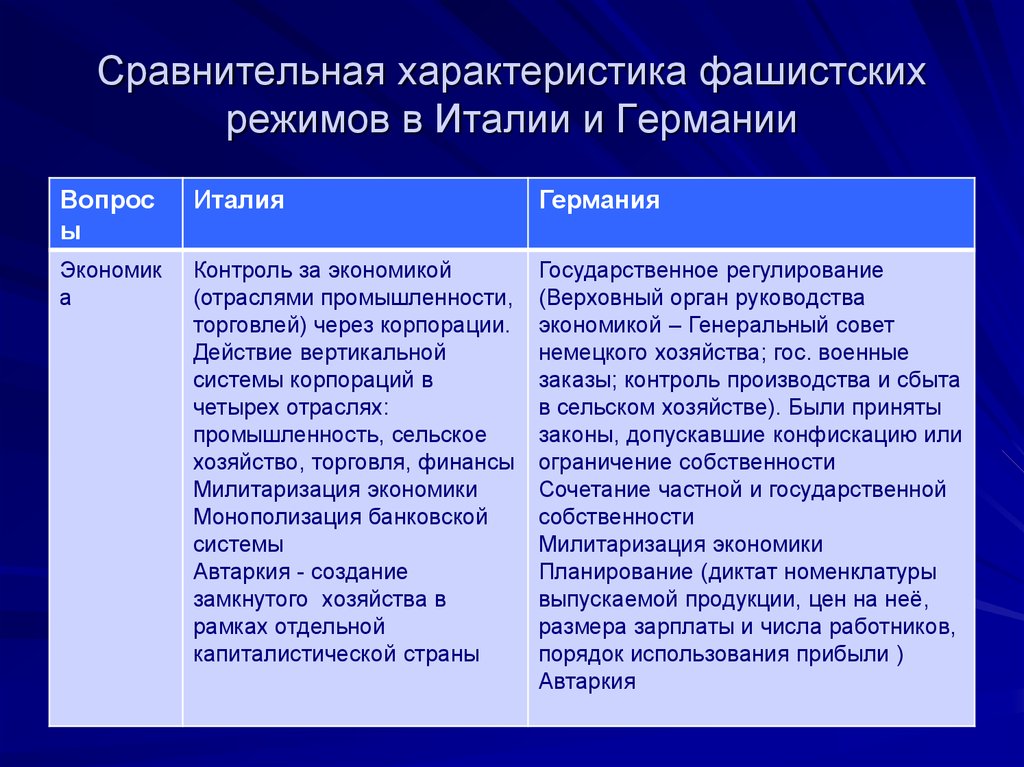 Сравнительная характеристика фашистских режимов в Италии и Германии

| Вопросы | Италия | Германия |
|---|---|---|
| Экономика | Контроль за экономикой (отраслями промышленности, торговлей) через корпорации. Действие вертикальной системы корпораций в четырех отраслях: промышленность, сельское хозяйство, торговля, финансы Милитаризация экономики Монополизация банковской системы Автаркия - создание замкнутого хозяйства в рамках отдельной капиталистической страны | Государственное регулирование (Верховный орган руководства экономикой – Генеральный совет немецкого хозяйства; гос. военные заказы; контроль производства и сбыта в сельском хозяйстве). Были приняты законы, допускавшие конфискацию или ограничение собственности Сочетание частной и государственной собственности Милитаризация экономики Планирование (диктат номенклатуры выпускаемой продукции, цен на неё, размера зарплаты и числа работников, порядок использования прибыли ) Автаркия |